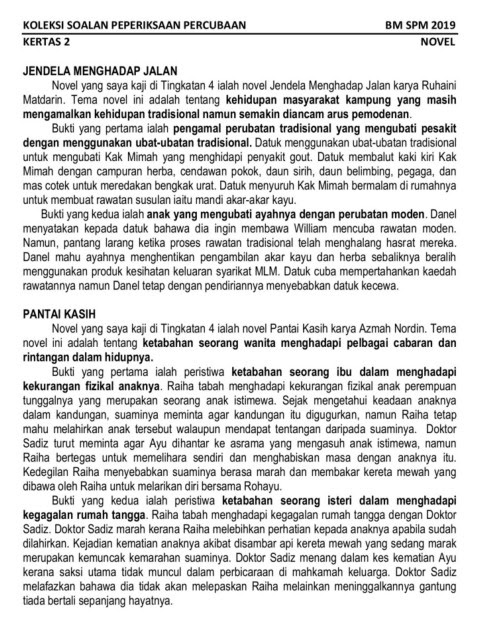 KOLEKSI SOALAN PEPERIKSAAN PERCUBAAN BM SPM 2019
KERTAS 2 NOVEL

JENDELA MENGHADAP JALAN

Novel yang saya kaji di Tingkatan 4 ialah novel Jendela Menghadap Jalan karya Ruhaini Matdarin. Tema novel ini adalah tentang kehidupan masyarakat kampung yang masih mengamalkan kehidupan tradisional namun semakin diancam arus pemodenan.

Bukti yang pertama ialah pengamal perubatan tradisional yang mengubati pesakit dengan menggunakan ubat-ubatan tradisional. Datuk menggunakan ubat-ubatan tradisional untuk mengubati Kak Mimah yang menghidapi penyakit gout. Datuk membalut kaki kiri Kak Mimah dengan campuran herba, cendawan pokok, daun sirih, daun belimbing, pegaga, dan mas cotek untuk meredakan bengkak urat. Datuk menyuruh Kak Mimah bermalam di rumahnya untuk membuat rawatan susulan iaitu mandi akar-akar kayu.

Bukti yang kedua ialah anak yang mengubati ayahnya dengan perubatan moden. Danel menyatakan kepada datuk bahawa dia ingin membawa William mencuba rawatan moden. Namun, pantang larang ketika proses rawatan tradisional telah menghalang hasrat mereka. Danel mahu ayahnya menghentikan pengambilan akar kayu dan herba sebaliknya beralih menggunakan produk kesihatan keluaran syarikat MLM. Datuk cuba mempertahankan kaedah rawatannya namun Danel tetap dengan pendiriannya menyebabkan datuk kecewa.

PANTAI KASIH

Novel yang saya kaji di Tingkatan 4 ialah novel Pantai Kasih karya Azmah Nordin. Tema novel ini adalah tentang ketabahan seorang wanita menghadapi pelbagai cabaran dan rintangan dalam hidupnya.

Bukti yang pertama ialah peristiwa ketabahan seorang ibu dalam menghadapi kekurangan fizikal anaknya. Raiha tabah menghadapi kekurangan fizikal anak perempuan tunggalnya yang merupakan seorang anak istimewa. Sejak mengetahui keadaan anaknya dalam kandungan, suaminya meminta agar kandungan itu digugurkan, namun Raiha tetap mahu melahirkan anak tersebut walaupun mendapat tentangan daripada suaminya. Doktor Sadiz turut meminta agar Ayu dihantar ke asrama yang mengasuh anak istimewa, namun Raiha bertegas untuk memelihara sendiri dan menghabiskan masa dengan anaknya itu. Kedegilan Raiha menyebabkan suaminya berasa marah dan membakar kereta mewah yang dibawa oleh Raiha untuk melarikan diri bersama Rohayu.

Bukti yang kedua ialah peristiwa ketabahan seorang isteri dalam menghadapi kegagalan rumah tangga. Raiha tabah menghadapi kegagalan rumah tangga dengan Doktor Sadiz. Doktor Sadiz marah kerana Raiha melebihkan perhatian kepada anaknya apabila sudah dilahirkan. Kejadian kematian anaknya akibat disambar api kereta mewah yang sedang marak merupakan kemuncak kemarahan suaminya. Doktor Sadiz menang dalam kes kematian Ayu kerana saksi utama tidak muncul dalam perbicaraan di mahkamah keluarga. Doktor Sadiz melafazkan bahawa dia tidak akan melepaskan Raiha melainkan meninggalkannya gantung tiada bertali sepanjang hayatnya.